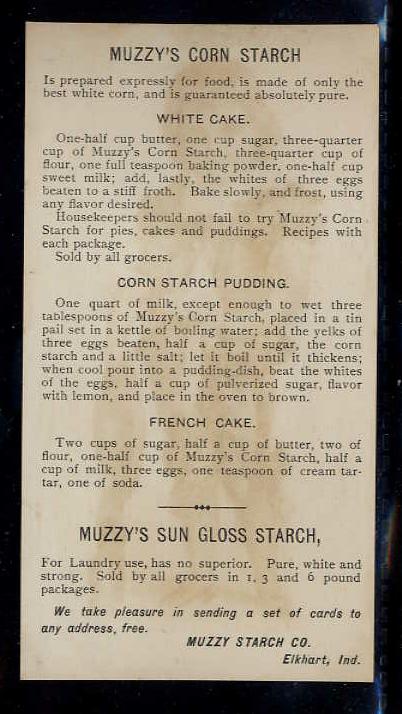 MUZZY'S CORN STARCH

Is prepared expressly for food, is made of only the best white corn, and is guaranteed absolutely pure.

WHITE CAKE.

One-half cup butter, one cup sugar, three-quarter cup of Muzzy's Corn Starch, three-quarter cup of flour, one full teaspoon baking powder, one-half cup sweet milk; add, lastly, the whites of three eggs beaten to a stiff froth. Bake slowly, and frost, using any flavor desired.

Housekeepers should not fail to try Muzzy's Corn Starch for pies, cakes and puddings. Recipes with each package.

Sold by all grocers.

CORN STARCH PUDDING.

One quart of milk, except enough to wet three tablespoons of Muzzy's Corn Starch, placed in a tin pail set in a kettle of boiling water; add the yelks of three eggs beaten, half a cup of sugar, the corn starch and a little salt; let it boil until it thickens; when cool pour into a pudding-dish, beat the whites of the eggs, half a cup of pulverized sugar, flavor with lemon, and place in the oven to brown.

FRENCH CAKE.

Two cups of sugar, half a cup of butter, two of flour, one-half cup of Muzzy's Corn Starch, half a cup of milk, three eggs, one teaspoon of cream tartar, one of soda.

MUZZY'S SUN GLOSS STARCH,

For Laundry use, has no superior. Pure, white and strong. Sold by all grocers in 1, 3 and 6 pound packages.

We take pleasure in sending a set of cards to any address, free.

MUZZY STARCH CO.
Elkhart, Ind.